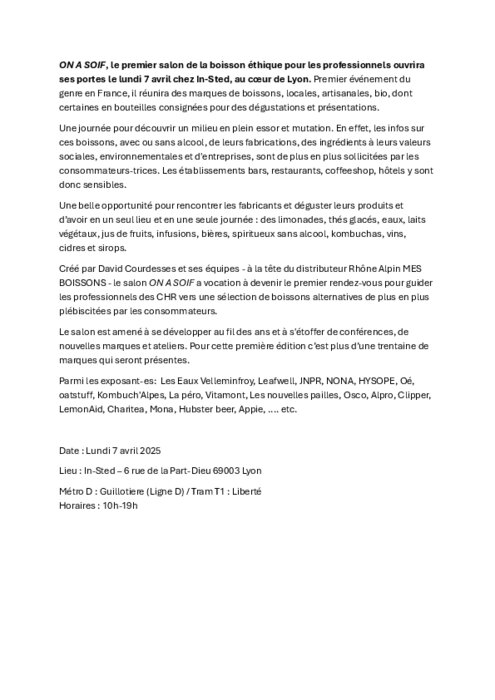 ON A SOIF, le premier salon de la boisson éthique pour les professionnels ouvrira ses portes le lundi 7 avril chez In-Sted, au cœur de Lyon. Premier événement du genre en France, il réunira des marques de boissons, locales, artisanales, bio, dont certaines en bouteilles consignées pour des dégustations et présentations.

Une journée pour découvrir un milieu en plein essor et mutation. En effet, les infos sur ces boissons, avec ou sans alcool, de leurs fabrications, des ingrédients à leurs valeurs sociales, environnementales et d'entreprises, sont de plus en plus sollicitées par les consommateurs-trices. Les établissements bars, restaurants, coffeeshop, hôtels y sont donc sensibles.

Une belle opportunité pour rencontrer les fabricants et déguster leurs produits et d'avoir en un seul lieu et en une seule journée : des limonades, thés glacés, eaux, laits végétaux, jus de fruits, infusions, bières, spiritueux sans alcool, kombuchas, vins, cidres et sirops.

Créé par David Courdesses et ses équipes - à la tête du distributeur Rhône Alpin MES BOISSONS - le salon ON A SOIF a vocation à devenir le premier rendez-vous pour guider les professionnels des CHR vers une sélection de boissons alternatives de plus en plus plébiscitées par les consommateurs.

Le salon est amené à se développer au fil des ans et à s'étoffer de conférences, de nouvelles marques et ateliers. Pour cette première édition c'est plus d'une trentaine de marques qui seront présentes.

Parmi les exposant-es: Les Eaux Velleminfroy, Leafwell, JNPR, NONA, HYSOPE, Oé, oatstuff, Kombuch'Alpes, La péro, Vitamont, Les nouvelles pailles, Osco, Alpro, Clipper, LemonAid, Charitea, Mona, Hubster beer, Appie, .... etc.

Date : Lundi 7 avril 2025

Lieu : In-Sted – 6 rue de la Part-Dieu 69003 Lyon

Métro D : Guillotiere (Ligne D) / Tram T1 : Liberté
Horaires : 10h-19h